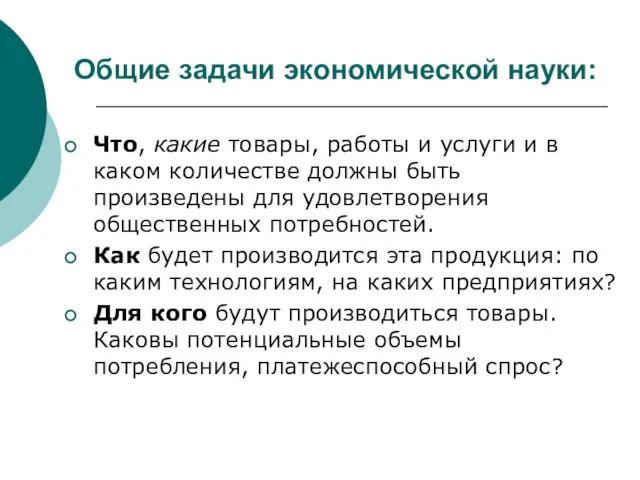 Общие задачи экономической науки:

Что, какие товары, работы и услуги и в каком количестве должны быть произведены для удовлетворения общественных потребностей.

Как будет производится эта продукция: по каким технологиям, на каких предприятиях?

Для кого будут производиться товары. Каковы потенциальные объемы потребления, платежеспособный спрос?